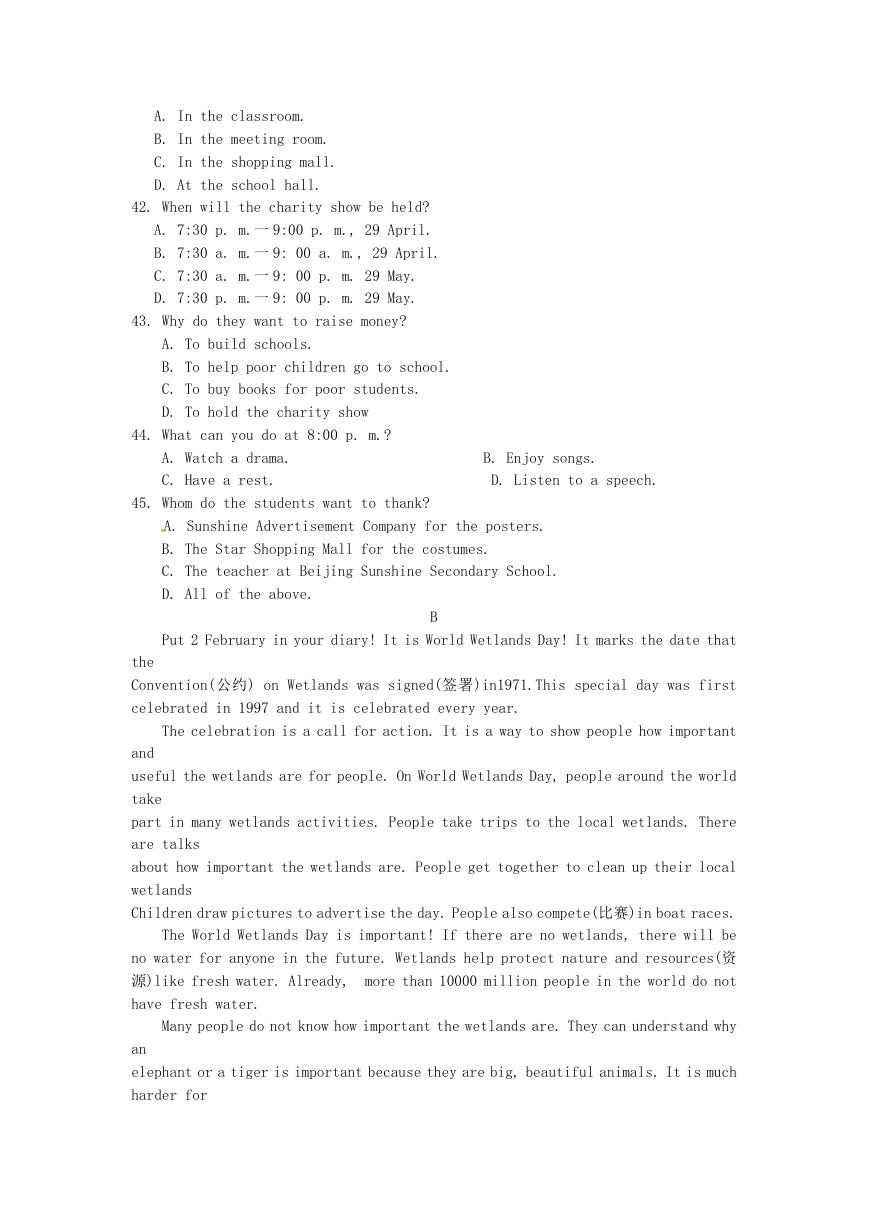 A. In the classroom.
B. In the meeting room.
C. In the shopping mall.
D. At the school hall.
42. When will the charity show be held?
A. 7:30 p. m.一9:00 p. m., 29 April.
B. 7:30 a. m.一9: 00 a. m., 29 April.
C. 7:30 a. m.一9: 00 p. m. 29 May.
D. 7:30 p. m.一9: 00 p. m. 29 May.
43. Why do they want to raise money?
A. To build schools.
B. To help poor children go to school.
C. To buy books for poor students.
D. To hold the charity show
44. What can you do at 8:00 p. m.?
A. Watch a drama.
B. Enjoy songs.
C. Have a rest.
D. Listen to a speech.
45. Whom do the students want to thank?
A. Sunshine Advertisement Company for the posters.
B. The Star Shopping Mall for the costumes.
C. The teacher at Beijing Sunshine Secondary School.
D. All of the above.

B

Put 2 February in your diary! It is World Wetlands Day! It marks the date that the Convention(公约) on Wetlands was signed(签署)in1971.This special day was first celebrated in 1997 and it is celebrated every year.

The celebration is a call for action. It is a way to show people how important and useful the wetlands are for people. On World Wetlands Day, people around the world take part in many wetlands activities. People take trips to the local wetlands. There are talks about how important the wetlands are. People get together to clean up their local wetlands Children draw pictures to advertise the day. People also compete(比赛)in boat races.

The World Wetlands Day is important! If there are no wetlands, there will be no water for anyone in the future. Wetlands help protect nature and resources(资源)like fresh water. Already, more than 10000 million people in the world do not have fresh water.

Many people do not know how important the wetlands are. They can understand why an elephant or a tiger is important because they are big, beautiful animals. It is much harder for